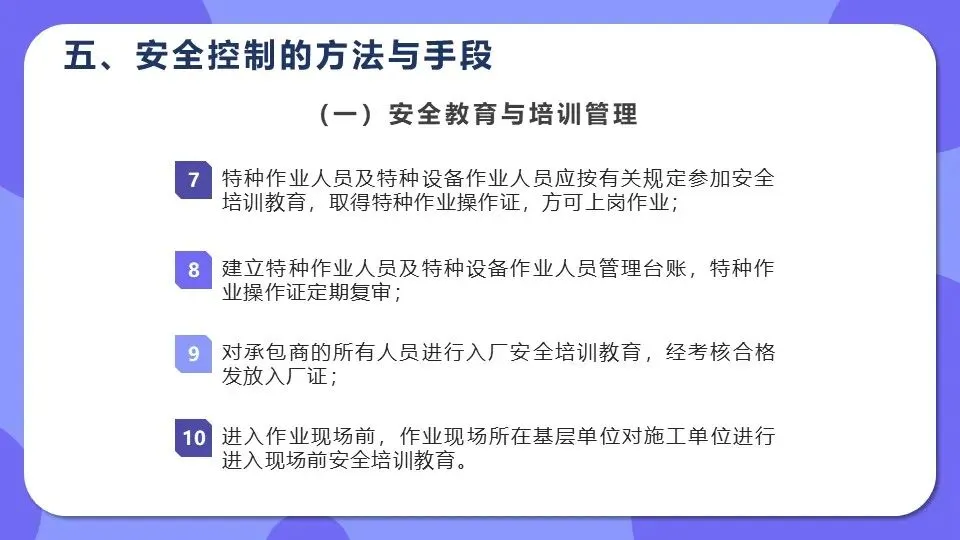 五、安全控制的方法与手段

（一）安全教育与培训管理

7 特种作业人员及特种设备作业人员应按有关规定参加安全培训教育，取得特种作业操作证，方可上岗作业；

8 建立特种作业人员及特种设备作业人员管理台账，特种作业操作证定期复审；

9 对承包商的所有人员进行入厂安全培训教育，经考核合格发放入厂证；

10 进入作业现场前，作业现场所在基层单位对施工单位进行进入现场前安全培训教育。